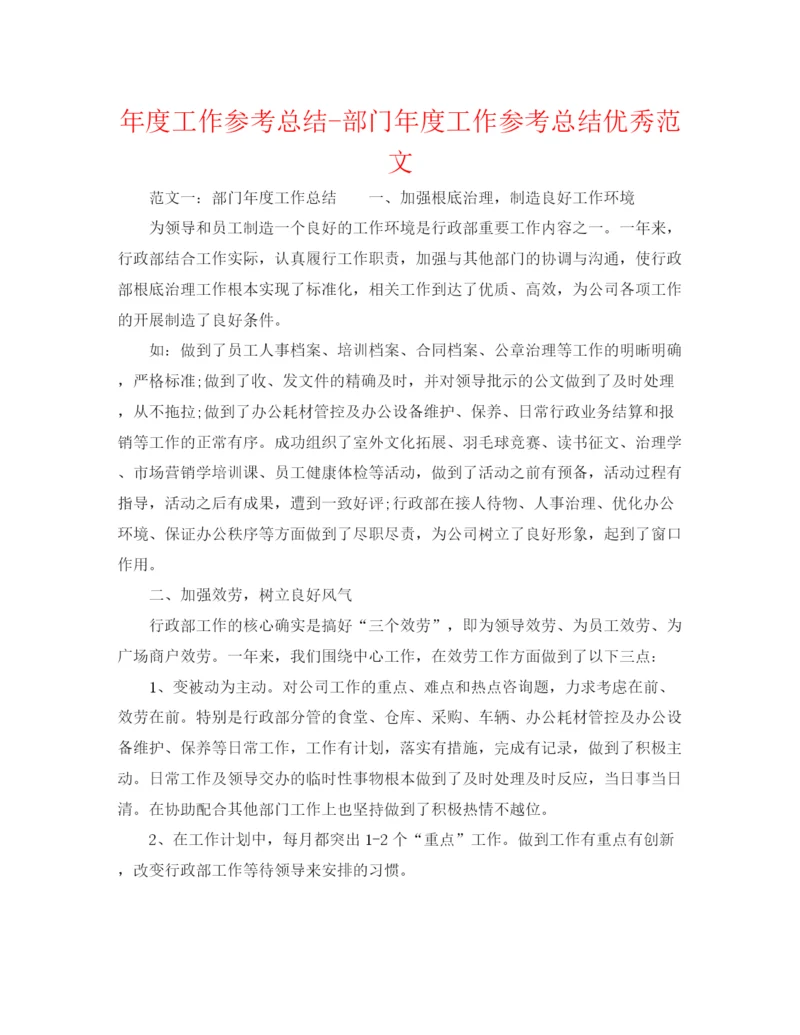 年度工作参考总结-部门年度工作参考总结优秀范文

范文一：部门年度工作总结　　一、加强根底治理，制造良好工作环境

为领导和员工制造一个良好的工作环境是行政部重要工作内容之一。一年来，行政部结合工作实际，认真履行工作职责，加强与其他部门的协调与沟通，使行政部根底治理工作根本实现了标准化，相关工作到达了优质、高效，为公司各项工作的开展制造了良好条件。

如：做到了员工人事档案、培训档案、合同档案、公章治理等工作的明晰明确，严格标准;做到了收、发文件的精确及时，并对领导批示的公文做到了及时处理，从不拖拉;做到了办公耗材管控及办公设备维护、保养、日常行政业务结算和报销等工作的正常有序。成功组织了室外文化拓展、羽毛球竞赛、读书征文、治理学、市场营销学培训课、员工健康体检等活动，做到了活动之前有预备，活动过程有指导，活动之后有成果，遭到一致好评;行政部在接人待物、人事治理、优化办公环境、保证办公秩序等方面做到了尽职尽责，为公司树立了良好形象，起到了窗口作用。

二、加强效劳，树立良好风气

行政部工作的核心确实是搞好“三个效劳”，即为领导效劳、为员工效劳、为广场商户效劳。一年来，我们围绕中心工作，在效劳工作方面做到了以下三点：

1、变被动为主动。对公司工作的重点、难点和热点咨询题，力求考虑在前、效劳在前。特别是行政部分管的食堂、仓库、采购、车辆、办公耗材管控及办公设备维护、保养等日常工作，工作有计划，落实有措施，完成有记录，做到了积极主动。日常工作及领导交办的临时性事物根本做到了及时处理及时反应，当日事当日清。在协助配合其他部门工作上也坚持做到了积极热情不越位。

2、在工作计划中，每月都突出1-2个“重点”工作。做到工作有重点有创新，改变行政部工作等待领导来安排的习惯。